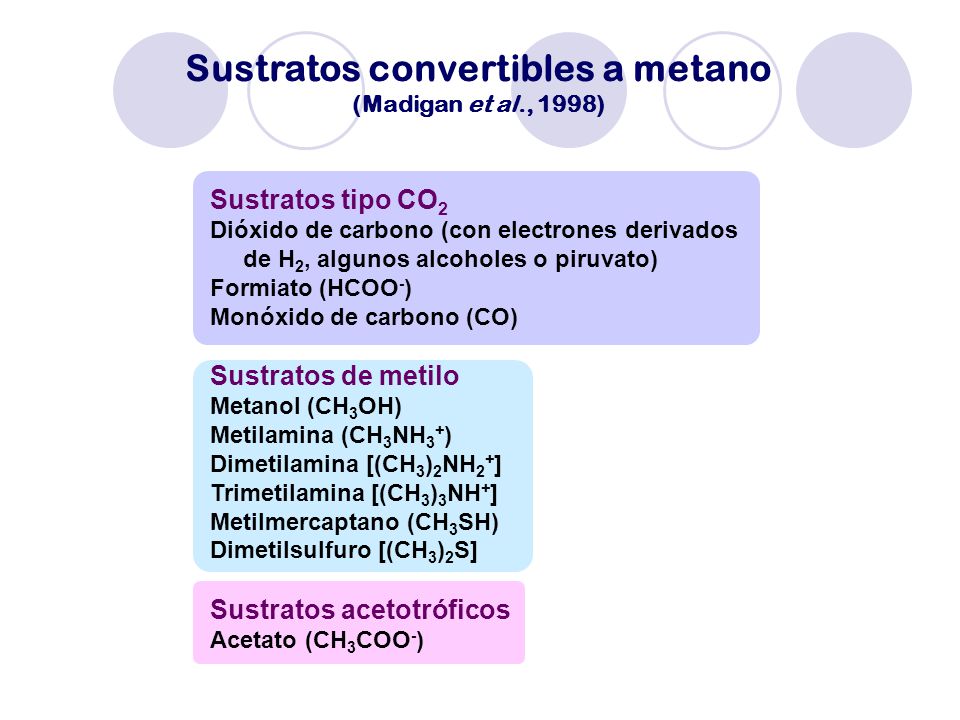 Sustratos convertibles a metano
(Madigan et al., 1998)

Sustratos tipo $CO_2$
Dióxido de carbono (con electrones derivados de $H_2$, algunos alcoholes o piruvato)
Formiato ($HCOO^-$)
Monóxido de carbono (CO)

Sustratos de metilo
Metanol ($CH_3OH$)
Metilamina ($CH_3NH_3^+$)
Dimetilamina [$(CH_3)_2NH_2^+$]
Trimetilamina [$(CH_3)_3NH^+$]
Metilmercaptano ($CH_3SH$)
Dimetilsulfuro [$(CH_3)_2S$]

Sustratos acetotróficos
Acetato ($CH_3COO^-$)